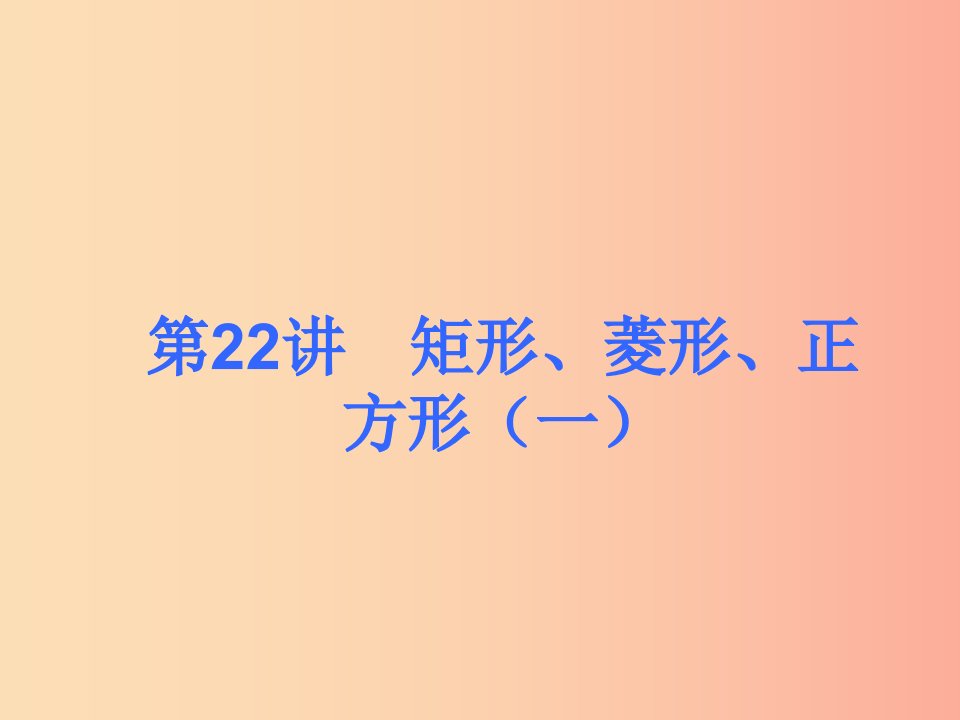 第22讲　矩形、菱形、正方形（一）